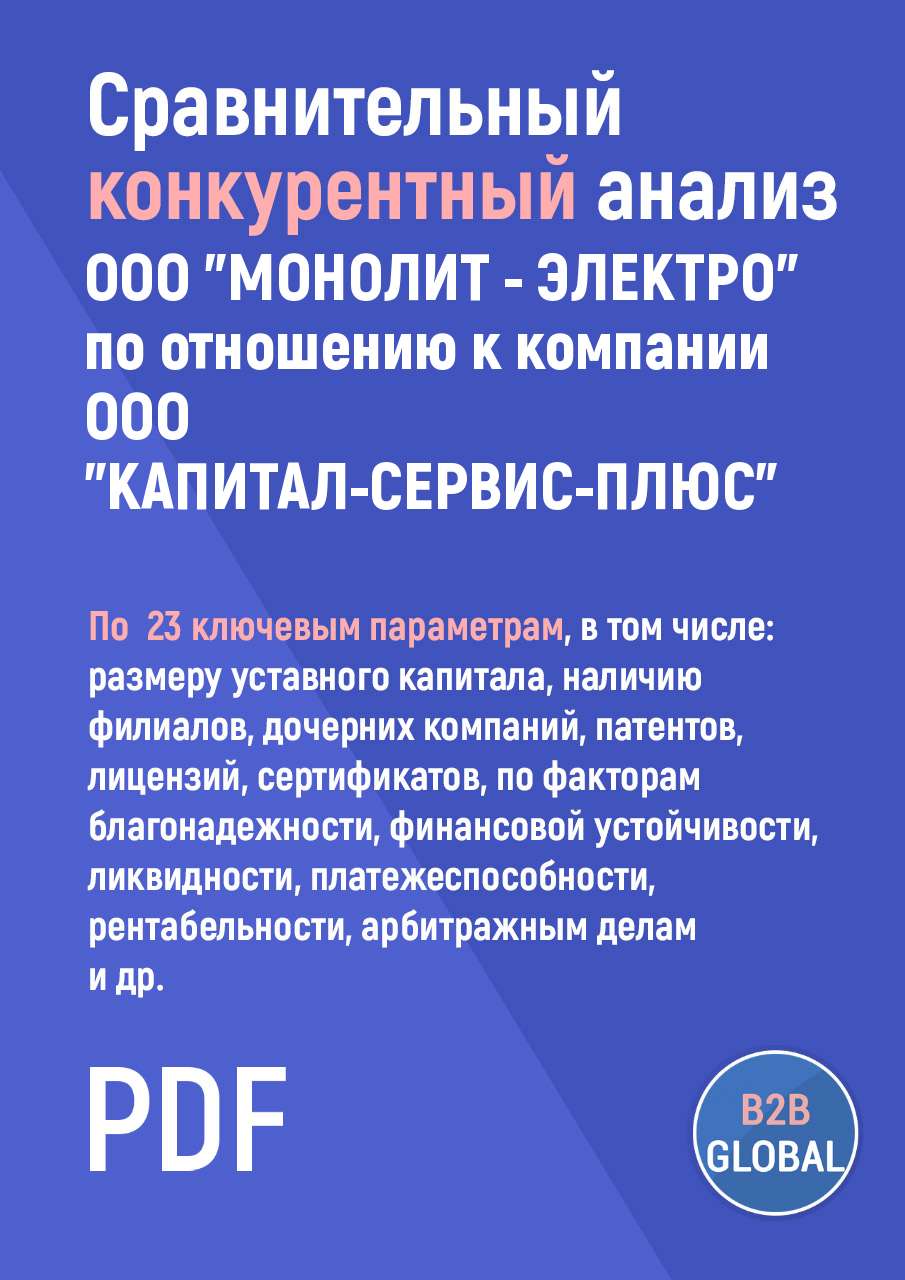 Сравнительный конкурентный анализ ООО "МОНОЛИТ - ЭЛЕКТРО" по отношению к компании ООО "КАПИТАЛ-СЕРВИС-ПЛЮС"

По 23 ключевым параметрам, в том числе: размеру уставного капитала, наличию филиалов, дочерних компаний, патентов, лицензий, сертификатов, по факторам благонадежности, финансовой устойчивости, ликвидности, платежеспособности, рентабельности, арбитражным делам и др.

PDF

B2B GLOBAL